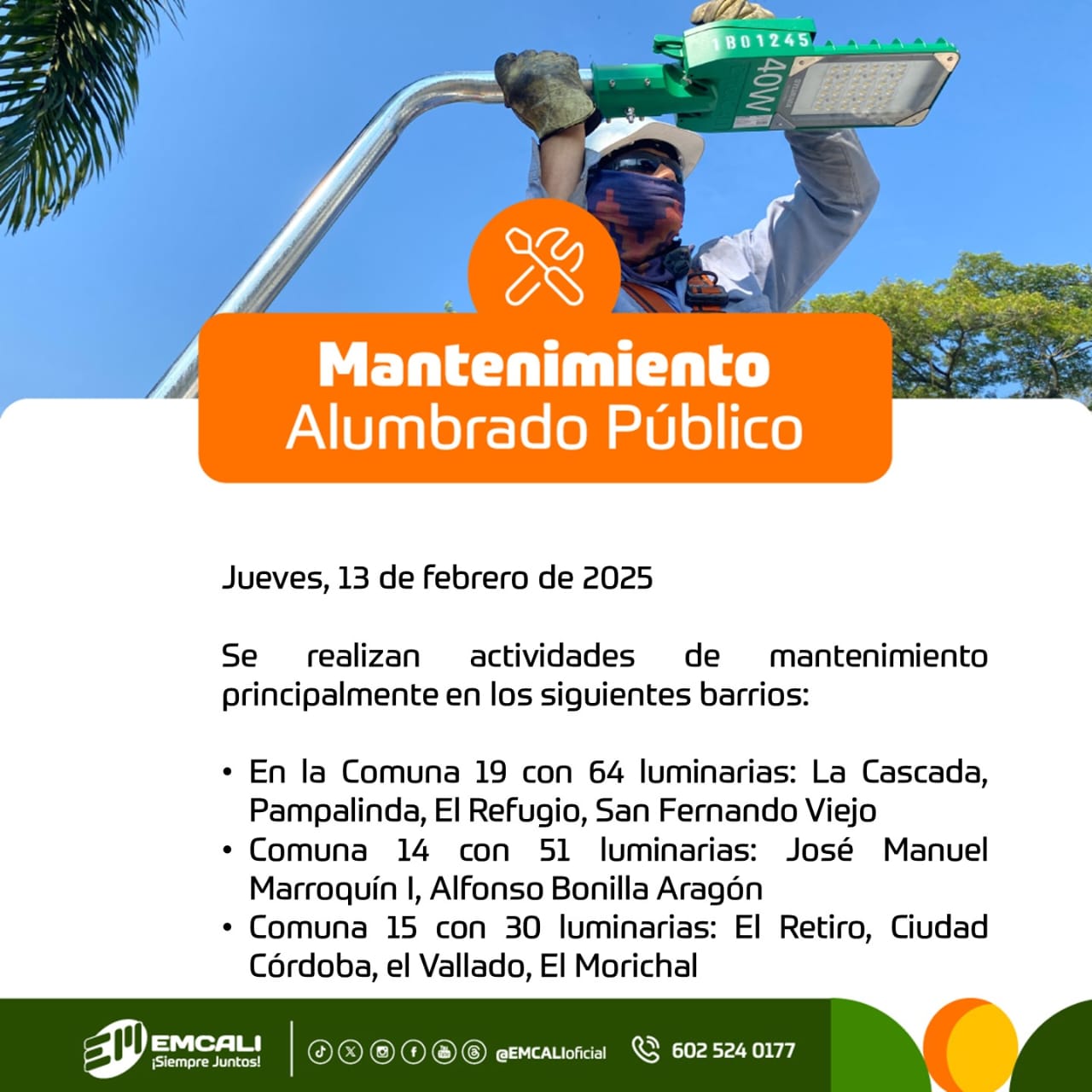 1B01245
40W

Mantenimiento
Alumbrado Público

Jueves, 13 de febrero de 2025

Se realizan actividades de mantenimiento principalmente en los siguientes barrios:

• En la Comuna 19 con 64 luminarias: La Cascada, Pampalinda, El Refugio, San Fernando Viejo
• Comuna 14 con 51 luminarias: José Manuel Marroquín I, Alfonso Bonilla Aragón
• Comuna 15 con 30 luminarias: El Retiro, Ciudad Córdoba, el Vallado, El Morichal

EMCALI ¡Siempre Juntos!
@EMCALIoficial
602 524 0177